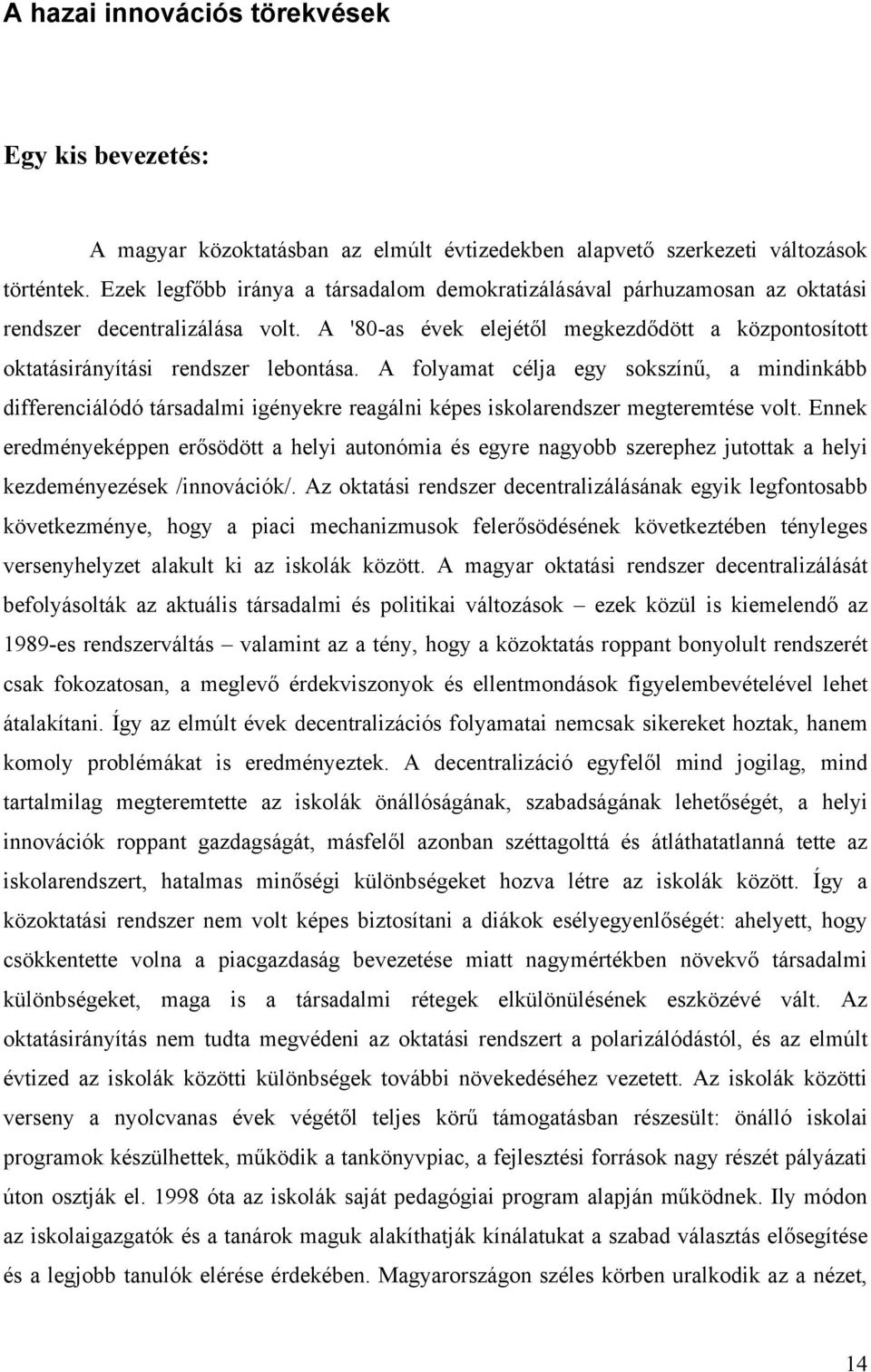 A hazai innovációs törekvések

Egy kis bevezetés:

A magyar közoktatásban az elmúlt évtizedekben alapvető szerkezeti változások történtek. Ezek legfőbb iránya a társadalom demokratizálásával párhuzamosan az oktatási rendszer decentralizálása volt. A '80-as évek elejétől megkezdődött a központosított oktatásirányítási rendszer lebontása. A folyamat célja egy sokszínű, a mindinkább differenciálódó társadalmi igényekre reagálni képes iskolarendszer megteremtése volt. Ennek eredményeképpen erősödött a helyi autonómia és egyre nagyobb szerephez jutottak a helyi kezdeményezések /innovációk/. Az oktatási rendszer decentralizálásának egyik legfontosabb következménye, hogy a piaci mechanizmusok felerősödésének következtében tényleges versenyhelyzet alakult ki az iskolák között. A magyar oktatási rendszer decentralizálását befolyásolták az aktuális társadalmi és politikai változások – ezek közül is kiemelendő az 1989-es rendszerváltás – valamint az a tény, hogy a közoktatás roppant bonyolult rendszerét csak fokozatosan, a meglevő érdekviszonyok és ellentmondások figyelembevételével lehet átalakítani. Így az elmúlt évek decentralizációs folyamatai nemcsak sikereket hoztak, hanem komoly problémákat is eredményeztek. A decentralizáció egyfelől mind jogilag, mind tartalmilag megteremtette az iskolák önállóságának, szabadságának lehetőségét, a helyi innovációk roppant gazdagságát, másfelől azonban széttagolttá és átláthatatlanná tette az iskolarendszert, hatalmas minőségi különbségeket hozva létre az iskolák között. Így a közoktatási rendszer nem volt képes biztosítani a diákok esélyegyenlőségét: ahelyett, hogy csökkentette volna a piacgazdaság bevezetése miatt nagymértékben növekvő társadalmi különbségeket, maga is a társadalmi rétegek elkülönülésének eszközévé vált. Az oktatásirányítás nem tudta megvédeni az oktatási rendszert a polarizálódástól, és az elmúlt évtized az iskolák közötti különbségek további növekedéséhez vezetett. Az iskolák közötti verseny a nyolcvanas évek végétől teljes körű támogatásban részesült: önálló iskolai programok készülhettek, működik a tankönyvpiac, a fejlesztési források nagy részét pályázati úton osztják el. 1998 óta az iskolák saját pedagógiai program alapján működnek. Ily módon az iskolaigazgatók és a tanárok maguk alakíthatják kínálatukat a szabad választás elősegítése és a legjobb tanulók elérése érdekében. Magyarországon széles körben uralkodik az a nézet,

14